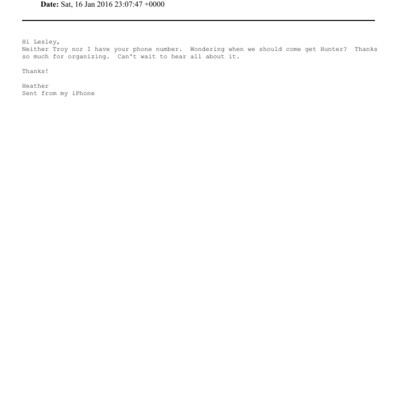 Date: Sat, 16 Jan 2016 23:07:47 +0000

Hi Lesley,
Neither Troy nor I have your phone number. Wondering when we should come get Hunter? Thanks so much for organizing. Can't wait to hear all about it.

Thanks!

Heather
Sent from my iPhone